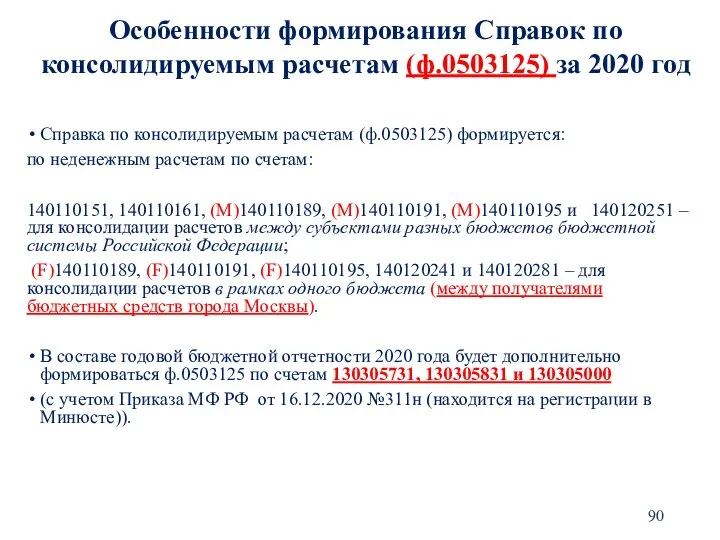 Особенности формирования Справок по консолидируемым расчетам (ф.0503125) за 2020 год

• Справка по консолидируемым расчетам (ф.0503125) формируется:
по неденежным расчетам по счетам:

140110151, 140110161, (М)140110189, (М)140110191, (М)140110195 и 140120251 – для консолидации расчетов между субъектами разных бюджетов бюджетной системы Российской Федерации;

(F)140110189, (F)140110191, (F)140110195, 140120241 и 140120281 – для консолидации расчетов в рамках одного бюджета (между получателями бюджетных средств города Москвы).

• В составе годовой бюджетной отчетности 2020 года будет дополнительно формироваться ф.0503125 по счетам 130305731, 130305831 и 130305000
• (с учетом Приказа МФ РФ от 16.12.2020 №311н (находится на регистрации в Минюсте)).

90